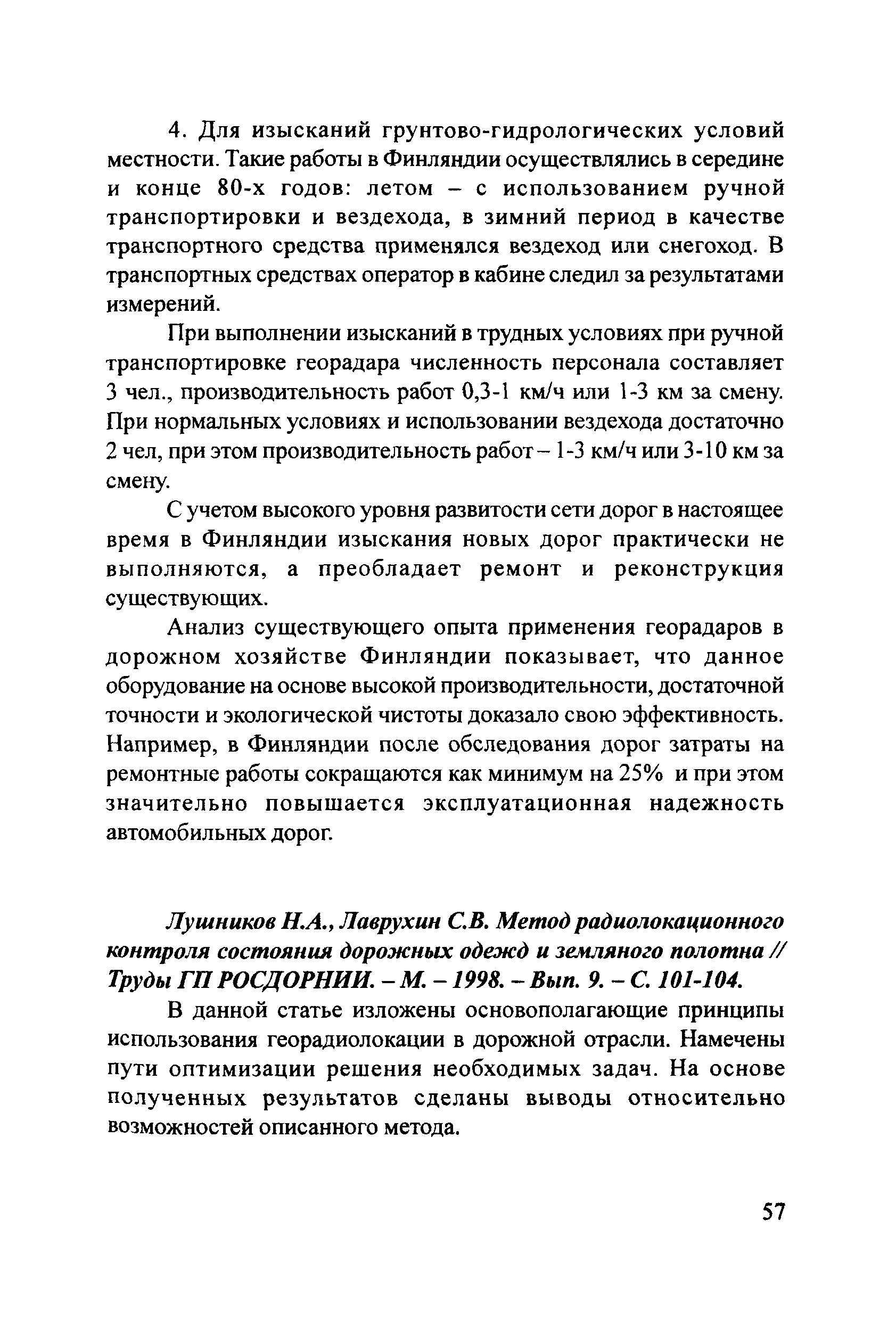 4. Для изысканий грунтово-гидрологических условий местности. Такие работы в Финляндии осуществлялись в середине и конце 80-х годов: летом – с использованием ручной транспортировки и вездехода, в зимний период в качестве транспортного средства применялся вездеход или снегоход. В транспортных средствах оператор в кабине следил за результатами измерений.

При выполнении изысканий в трудных условиях при ручной транспортировке георадара численность персонала составляет 3 чел., производительность работ 0,3-1 км/ч или 1-3 км за смену. При нормальных условиях и использовании вездехода достаточно 2 чел, при этом производительность работ – 1-3 км/ч или 3-10 км за смену.

С учетом высокого уровня развитости сети дорог в настоящее время в Финляндии изыскания новых дорог практически не выполняются, а преобладает ремонт и реконструкция существующих.

Анализ существующего опыта применения георадаров в дорожном хозяйстве Финляндии показывает, что данное оборудование на основе высокой производительности, достаточной точности и экологической чистоты доказало свою эффективность. Например, в Финляндии после обследования дорог затраты на ремонтные работы сокращаются как минимум на 25% и при этом значительно повышается эксплуатационная надежность автомобильных дорог.

Лушников Н.А., Лаврухин С.В. Метод радиолокационного контроля состояния дорожных одежд и земляного полотна // Труды ГП РОСДОРНИИ. – М. – 1998. – Вып. 9. – С. 101-104.

В данной статье изложены основополагающие принципы использования георадиолокации в дорожной отрасли. Намечены пути оптимизации решения необходимых задач. На основе полученных результатов сделаны выводы относительно возможностей описанного метода.

57